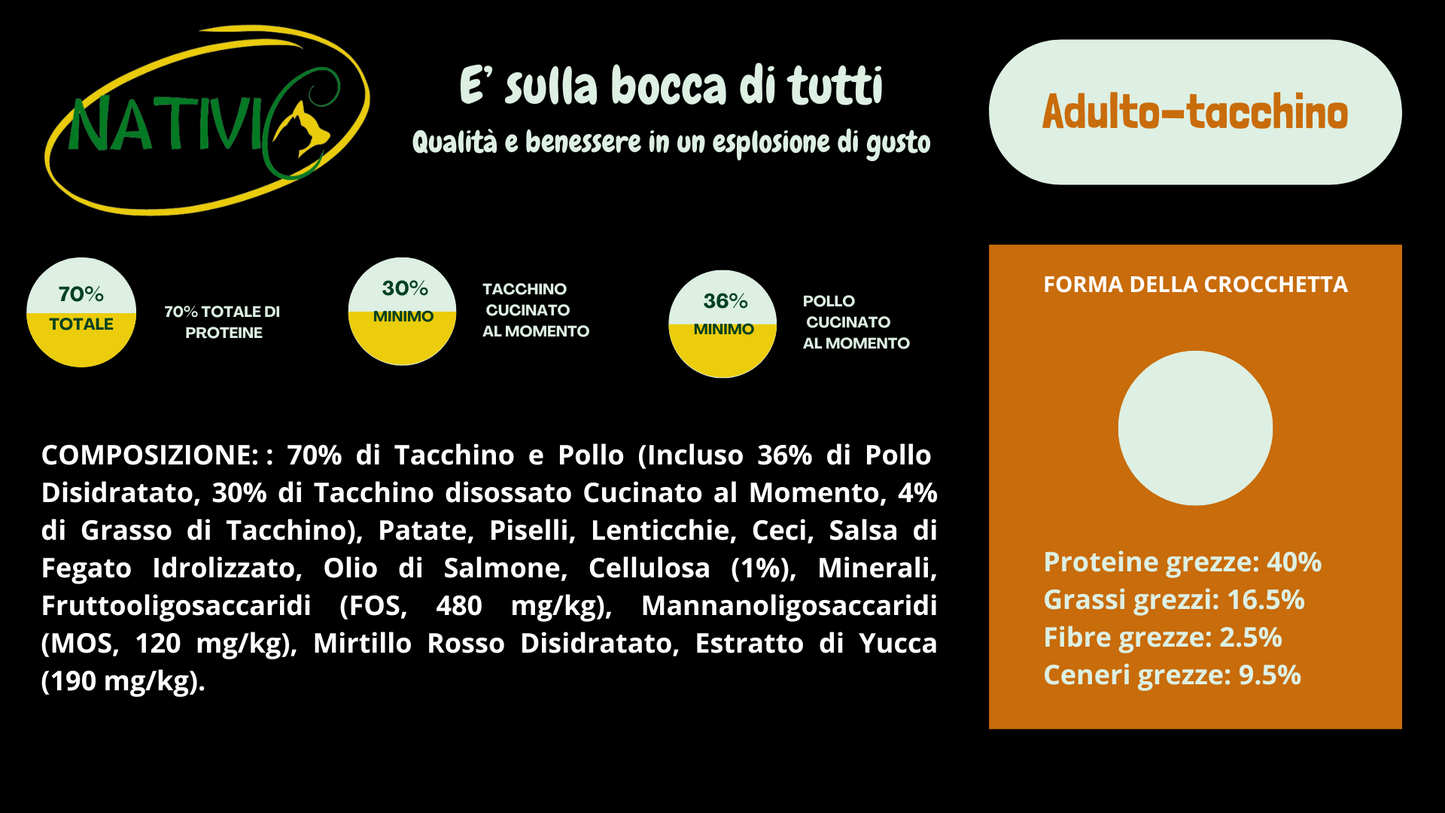 NATIVI

E' sulla bocca di tutti
Qualità e benessere in un esplosione di gusto

Adulto-tacchino

70%
TOTALE
70% TOTALE DI PROTEINE

30%
MINIMO
TACCHINO CUCINATO AL MOMENTO

36%
MINIMO
POLLO CUCINATO AL MOMENTO

COMPOSIZIONE: : 70% di Tacchino e Pollo (Incluso 36% di Pollo Disidratato, 30% di Tacchino disossato Cucinato al Momento, 4% di Grasso di Tacchino), Patate, Piselli, Lenticchie, Ceci, Salsa di Fegato Idrolizzato, Olio di Salmone, Cellulosa (1%), Minerali, Fruttooligosaccaridi (FOS, 480 mg/kg), Mannanoligosaccaridi (MOS, 120 mg/kg), Mirtillo Rosso Disidratato, Estratto di Yucca (190 mg/kg).

FORMA DELLA CROCCHETTA

Proteine grezze: 40%
Grassi grezzi: 16.5%
Fibre grezze: 2.5%
Ceneri grezze: 9.5%